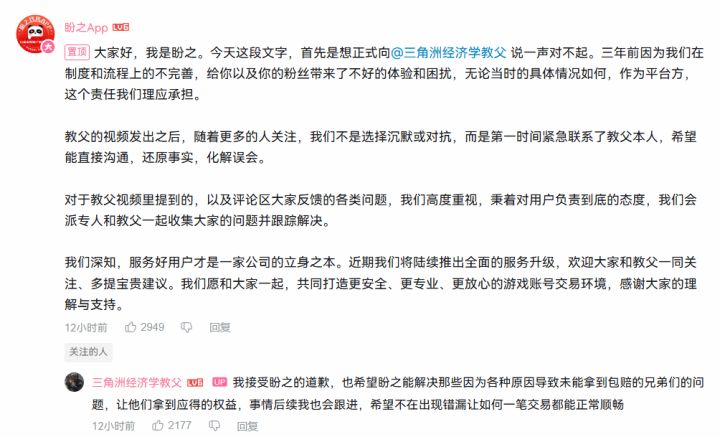 盼之App LV6

置顶 大家好，我是盼之。今天这段文字，首先是想正式向@三角洲经济学教父 说一声对不起。三年前因为我们在制度和流程上的不完善，给你以及你的粉丝带来了不好的体验和困扰，无论当时的具体情况如何，作为平台方，这个责任我们理应承担。

教父的视频发出之后，随着更多的人关注，我们不是选择沉默或对抗，而是第一时间紧急联系了教父本人，希望能直接沟通，还原事实，化解误会。

对于教父视频里提到的，以及评论区大家反馈的各类问题，我们高度重视，秉着对用户负责到底的态度，我们会派专人和教父一起收集大家的问题并跟踪解决。

我们深知，服务好用户才是一家公司的立身之本。近期我们将陆续推出全面的服务升级，欢迎大家和教父一同关注、多提宝贵建议。我们愿和大家一起，共同打造更安全、更专业、更放心的游戏账号交易环境，感谢大家的理解与支持。

12小时前 2949 回复

关注的人

三角洲经济学教父 LV6 UP 我接受盼之的道歉，也希望盼之能解决那些因为各种原因导致未能拿到包赔的兄弟们的问题，让他们拿到应得的权益，事情后续我也会跟进，希望不在出现错漏让如何一笔交易都能正常顺畅

12小时前 2177 回复